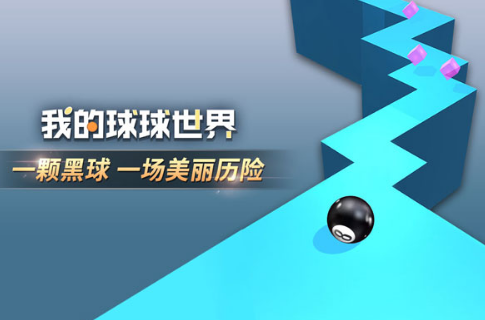 我的球球世界

一颗黑球 一场美丽历险

8